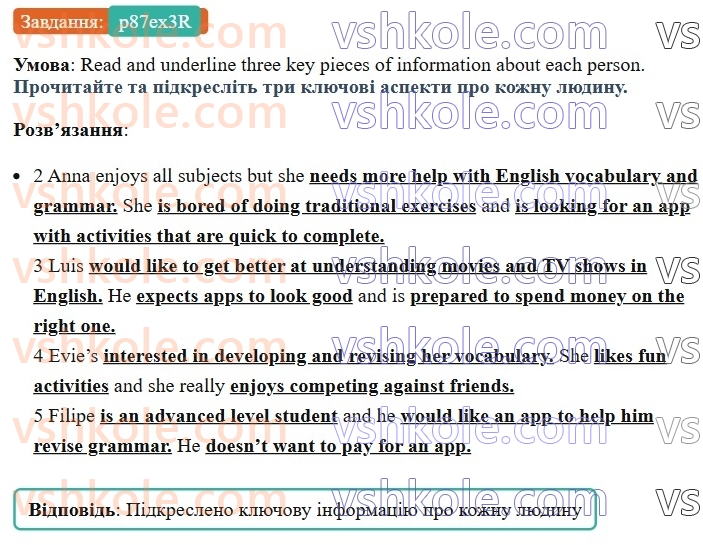 Завдання: p87ex3R

Умова: Read and underline three key pieces of information about each person.
Прочитайте та підкресліть три ключові аспекти про кожну людину.

Розв'язання:

• 2 Anna enjoys all subjects but she needs more help with English vocabulary and grammar. She is bored of doing traditional exercises and is looking for an app with activities that are quick to complete.
3 Luis would like to get better at understanding movies and TV shows in English. He expects apps to look good and is prepared to spend money on the right one.
4 Evie's interested in developing and revising her vocabulary. She likes fun activities and she really enjoys competing against friends.
5 Filipe is an advanced level student and he would like an app to help him revise grammar. He doesn't want to pay for an app.

Відповідь: Підкреслено ключову інформацію про кожну людину

vshkole.com